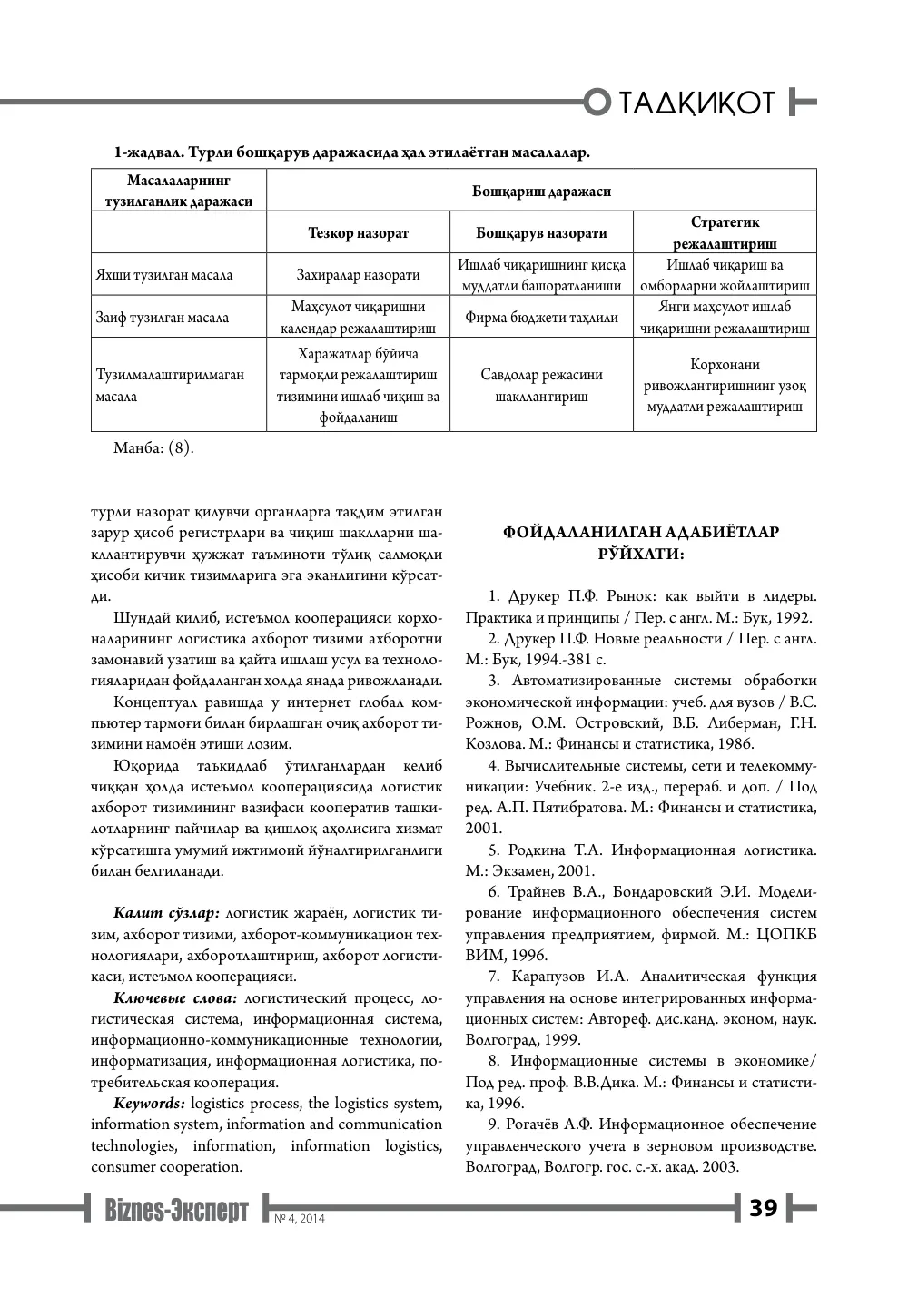 ТАДҚИҚОТ

1-жадвал. Турли бошқарув даражасида ҳал этилаётган масалалар.

| Масалаларнинг тузилганлик даражаси | Бошқариш даражаси | | |
|---|---|---|---|
| | Тезкор назорат | Бошқарув назорати | Стратегик режалаштириш |
| Яхши тузилган масала | Захиралар назорати | Ишлаб чиқаришнинг қисқа муддатли башоратланиши | Ишлаб чиқариш ва омборларни жойлаштириш |
| Заиф тузилган масала | Маҳсулот чиқаришни календар режалаштириш | Фирма бюджети таҳлили | Янги маҳсулот ишлаб чиқаришни режалаштириш |
| Тузилмалаштирилмаган масала | Харажатлар бўйича тармоқли режалаштириш тизимини ишлаб чиқиш ва фойдаланиш | Савдолар режасини шакллантириш | Корхонани ривожлантиришнинг узоқ муддатли режалаштириш |

Манба: (8).

турли назорат қилувчи органларга тақдим этилган зарур ҳисоб регистрлари ва чиқиш шаклларни шакллантирувчи ҳужжат таъминоти тўлиқ салмоқли ҳисоби кичик тизимларига эга эканлигини кўрсатди.

Шундай қилиб, истеъмол кооперацияси корхоналарининг логистика ахборот тизими ахборотни замонавий узатиш ва қайта ишлаш усул ва технологияларидан фойдаланган ҳолда янада ривожланади.

Концептуал равишда у интернет глобал компьютер тармоғи билан бирлашган очиқ ахборот тизимини намоён этиши лозим.

Юқорида таъкидлаб ўтилганлардан келиб чиққан ҳолда истеъмол кооперациясида логистик ахборот тизимининг вазифаси кооператив ташкилотларнинг пайчилар ва қишлоқ аҳолисига хизмат кўрсатишга умумий ижтимоий йўналтирилганлиги билан белгиланади.

Калит сўзлар: логистик жараён, логистик тизим, ахборот тизими, ахборот-коммуникацион технологиялари, ахборотлаштириш, ахборот логистикаси, истеъмол кооперацияси.

Ключевые слова: логистический процесс, логистическая система, информационная система, информационно-коммуникационные технологии, информатизация, информационная логистика, потребительская кооперация.

Keywords: logistics process, the logistics system, information system, information and communication technologies, information, information logistics, consumer cooperation.

ФОЙДАЛАНИЛГАН АДАБИЁТЛАР РЎЙХАТИ:

1. Друкер П.Ф. Рынок: как выйти в лидеры. Практика и принципы / Пер. с англ. М.: Бук, 1992.

2. Друкер П.Ф. Новые реальности / Пер. с англ. М.: Бук, 1994.-381 с.

3. Автоматизированные системы обработки экономической информации: учеб. для вузов / В.С. Рожнов, О.М. Островский, В.Б. Либерман, Г.Н. Козлова. М.: Финансы и статистика, 1986.

4. Вычислительные системы, сети и телекоммуникации: Учебник. 2-е изд., перераб. и доп. / Под ред. А.П. Пятибратова. М.: Финансы и статистика, 2001.

5. Родкина Т.А. Информационная логистика. М.: Экзамен, 2001.

6. Трайнев В.А., Бондаровский Э.И. Моделирование информационного обеспечения систем управления предприятием, фирмой. М.: ЦОПКБ ВИМ, 1996.

7. Карапузов И.А. Аналитическая функция управления на основе интегрированных информационных систем: Автореф. дис.канд. эконом, наук. Волгоград, 1999.

8. Информационные системы в экономике/ Под ред. проф. В.В.Дика. М.: Финансы и статистика, 1996.

9. Рогачёв А.Ф. Информационное обеспечение управленческого учета в зерновом производстве. Волгоград, Волгогр. гос. с.-х. акад. 2003.

Biznes-Эксперт № 4, 2014 39